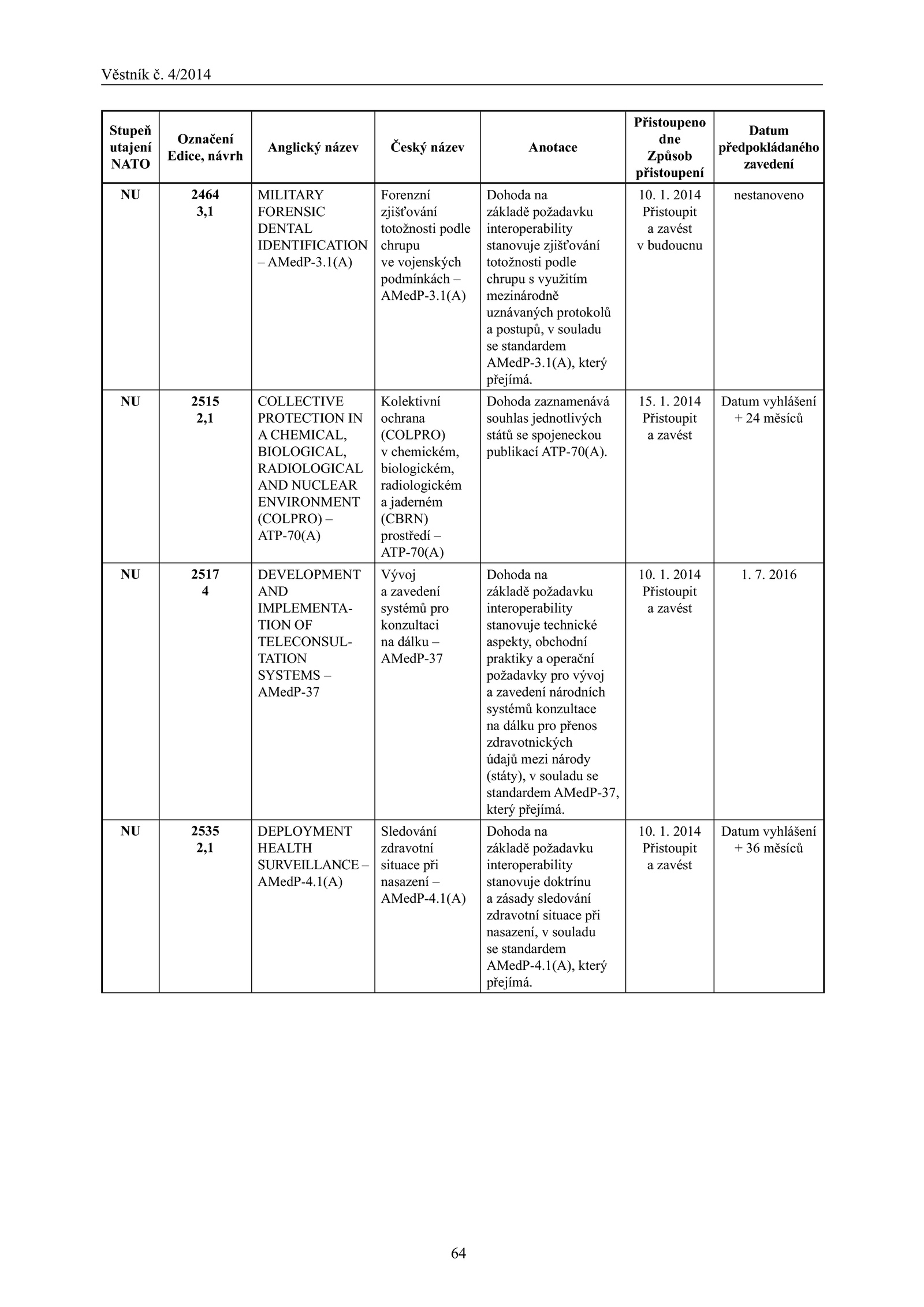 Věstník č. 4/2014

| Stupeň utajení NATO | Označení Edice, návrh | Anglický název | Český název | Anotace | Přistoupeno dne Způsob přistoupení | Datum předpokládaného zavedení |
|---|---|---|---|---|---|---|
| NU | 2464 3,1 | MILITARY FORENSIC DENTAL IDENTIFICATION – AMedP-3.1(A) | Forenzní zjišťování totožnosti podle chrupu ve vojenských podmínkách – AMedP-3.1(A) | Dohoda na základě požadavku interoperability stanovuje zjišťování totožnosti podle chrupu s využitím mezinárodně uznávaných protokolů a postupů, v souladu se standardem AMedP-3.1(A), který přejímá. | 10. 1. 2014 Přistoupit a zavést v budoucnu | nestanoveno |
| NU | 2515 2,1 | COLLECTIVE PROTECTION IN A CHEMICAL, BIOLOGICAL, RADIOLOGICAL AND NUCLEAR ENVIRONMENT (COLPRO) – ATP-70(A) | Kolektivní ochrana (COLPRO) v chemickém, biologickém, radiologickém a jaderném (CBRN) prostředí – ATP-70(A) | Dohoda zaznamenává souhlas jednotlivých států se spojeneckou publikací ATP-70(A). | 15. 1. 2014 Přistoupit a zavést | Datum vyhlášení + 24 měsíců |
| NU | 2517 4 | DEVELOPMENT AND IMPLEMENTATION OF TELECONSULTATION SYSTEMS – AMedP-37 | Vývoj a zavedení systémů pro konzultaci na dálku – AMedP-37 | Dohoda na základě požadavku interoperability stanovuje technické aspekty, obchodní praktiky a operační požadavky pro vývoj a zavedení národních systémů konzultace na dálku pro přenos zdravotnických údajů mezi národy (státy), v souladu se standardem AMedP-37, který přejímá. | 10. 1. 2014 Přistoupit a zavést | 1. 7. 2016 |
| NU | 2535 2,1 | DEPLOYMENT HEALTH SURVEILLANCE – AMedP-4.1(A) | Sledování zdravotní situace při nasazení – AMedP-4.1(A) | Dohoda na základě požadavku interoperability stanovuje doktrínu a zásady sledování zdravotní situace při nasazení, v souladu se standardem AMedP-4.1(A), který přejímá. | 10. 1. 2014 Přistoupit a zavést | Datum vyhlášení + 36 měsíců |

64